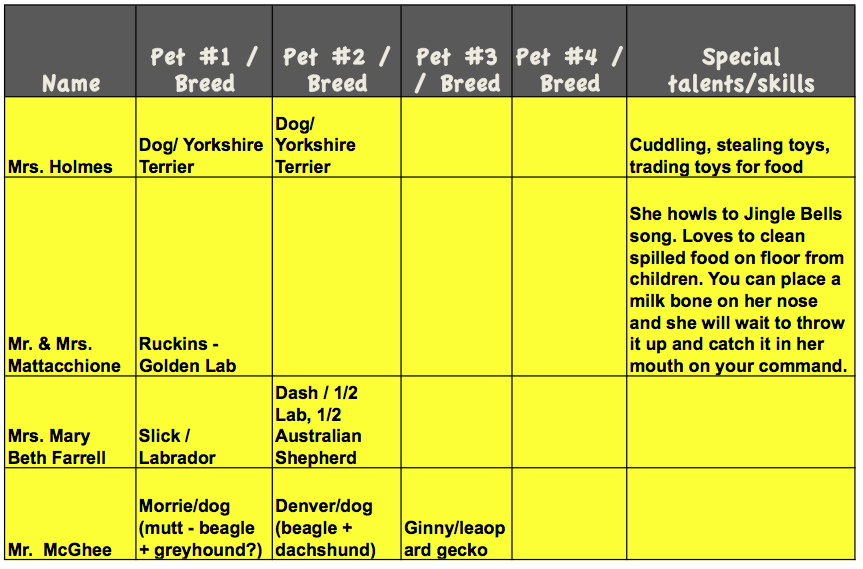 | Name | Pet #1 / Breed | Pet #2 / Breed | Pet #3 / Breed | Pet #4 / Breed | Special talents/skills |
|---|---|---|---|---|---|
| Mrs. Holmes | Dog/ Yorkshire Terrier | Dog/ Yorkshire Terrier | | | Cuddling, stealing toys, trading toys for food |
| Mr. & Mrs. Mattacchione | Ruckins - Golden Lab | | | | She howls to Jingle Bells song. Loves to clean spilled food on floor from children. You can place a milk bone on her nose and she will wait to throw it up and catch it in her mouth on your command. |
| Mrs. Mary Beth Farrell | Slick / Labrador | Dash / 1/2 Lab, 1/2 Australian Shepherd | | | |
| Mr. McGhee | Morrie/dog (mutt - beagle + greyhound?) | Denver/dog (beagle + dachshund) | Ginny/leaopard gecko | | |